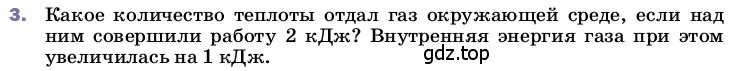 3. Какое количество теплоты отдал газ окружающей среде, если над ним совершили работу 2 кДж? Внутренняя энергия газа при этом увеличилась на 1 кДж.

gdz.top